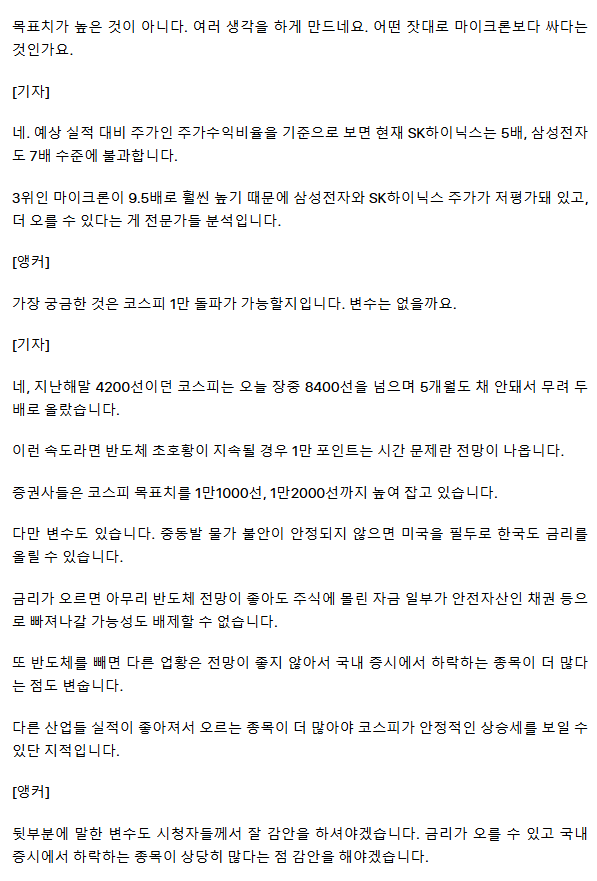 목표치가 높은 것이 아니다. 여러 생각을 하게 만드네요. 어떤 잣대로 마이크론보다 싸다는 것인가요.

[기자]

네. 예상 실적 대비 주가인 주가수익비율을 기준으로 보면 현재 SK하이닉스는 5배, 삼성전자도 7배 수준에 불과합니다.

3위인 마이크론이 9.5배로 훨씬 높기 때문에 삼성전자와 SK하이닉스 주가가 저평가돼 있고, 더 오를 수 있다는 게 전문가들 분석입니다.

[앵커]

가장 궁금한 것은 코스피 1만 돌파가 가능할지입니다. 변수는 없을까요.

[기자]

네, 지난해말 4200선이던 코스피는 오늘 장중 8400선을 넘으며 5개월도 채 안돼서 무려 두 배로 올랐습니다.

이런 속도라면 반도체 초호황이 지속될 경우 1만 포인트는 시간 문제란 전망이 나옵니다.

증권사들은 코스피 목표치를 1만1000선, 1만2000선까지 높여 잡고 있습니다.

다만 변수도 있습니다. 중동발 물가 불안이 안정되지 않으면 미국을 필두로 한국도 금리를 올릴 수 있습니다.

금리가 오르면 아무리 반도체 전망이 좋아도 주식에 몰린 자금 일부가 안전자산인 채권 등으로 빠져나갈 가능성도 배제할 수 없습니다.

또 반도체를 빼면 다른 업황은 전망이 좋지 않아서 국내 증시에서 하락하는 종목이 더 많다는 점도 변숩니다.

다른 산업들 실적이 좋아져서 오르는 종목이 더 많아야 코스피가 안정적인 상승세를 보일 수 있단 지적입니다.

[앵커]

뒷부분에 말한 변수도 시청자들께서 잘 감안을 하셔야겠습니다. 금리가 오를 수 있고 국내 증시에서 하락하는 종목이 상당히 많다는 점 감안을 해야겠습니다.